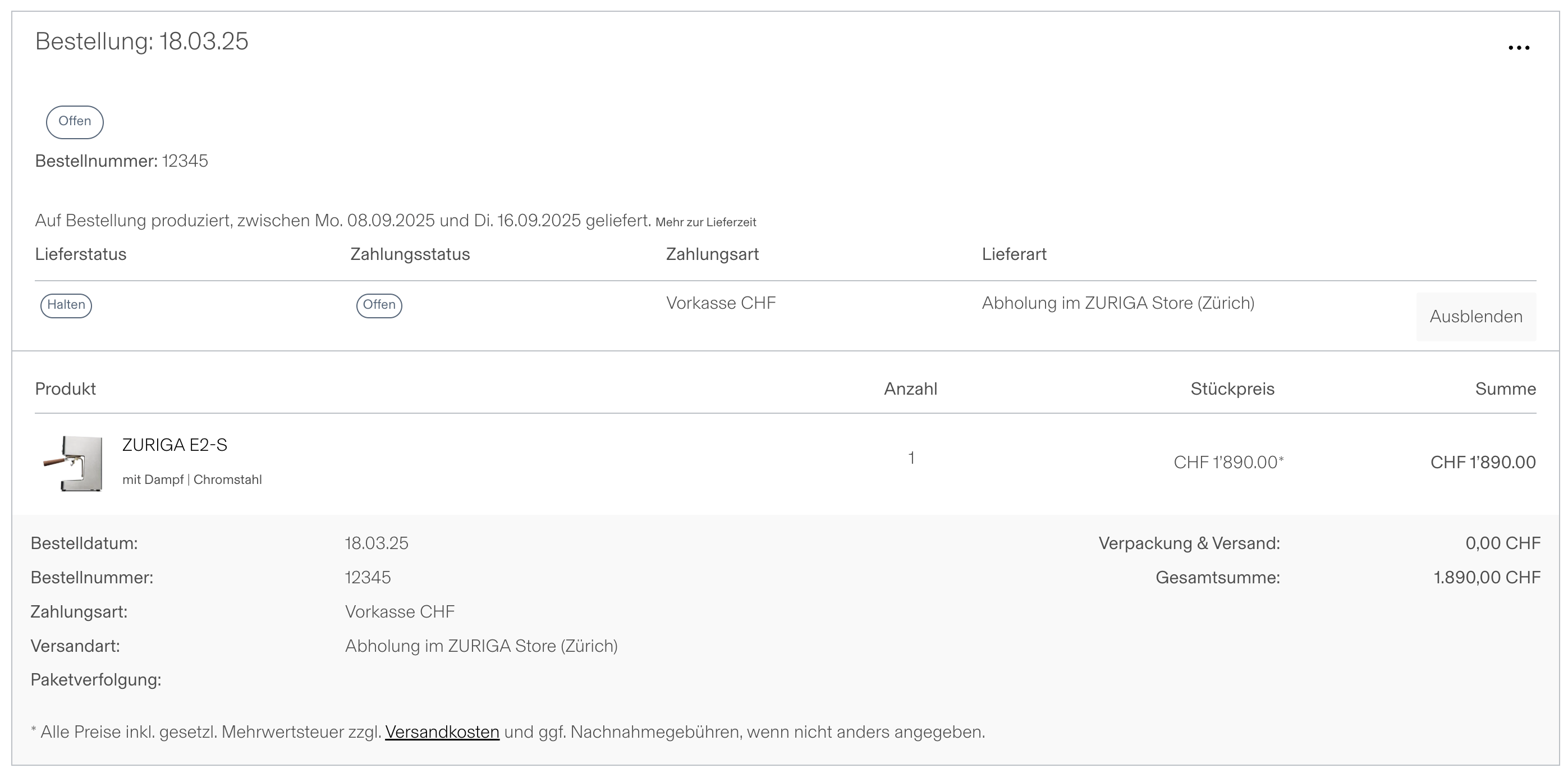 Bestellung: 18.03.25

...

Offen

Bestellnummer: 12345

Auf Bestellung produziert, zwischen Mo. 08.09.2025 und Di. 16.09.2025 geliefert. Mehr zur Lieferzeit

| Lieferstatus | Zahlungsstatus | Zahlungsart | Lieferart | |
|---|---|---|---|---|
| Halten | Offen | Vorkasse CHF | Abholung im ZURIGA Store (Zürich) | Ausblenden |

| Produkt | Anzahl | Stückpreis | Summe |
|---|---|---|---|
| ZURIGA E2-S mit Dampf \| Chromstahl | 1 | CHF 1'890.00* | CHF 1'890.00 |

Bestelldatum: 18.03.25
Bestellnummer: 12345
Zahlungsart: Vorkasse CHF
Versandart: Abholung im ZURIGA Store (Zürich)
Paketverfolgung:

Verpackung & Versand: 0,00 CHF
Gesamtsumme: 1.890,00 CHF

* Alle Preise inkl. gesetzl. Mehrwertsteuer zzgl. Versandkosten und ggf. Nachnahmegebühren, wenn nicht anders angegeben.